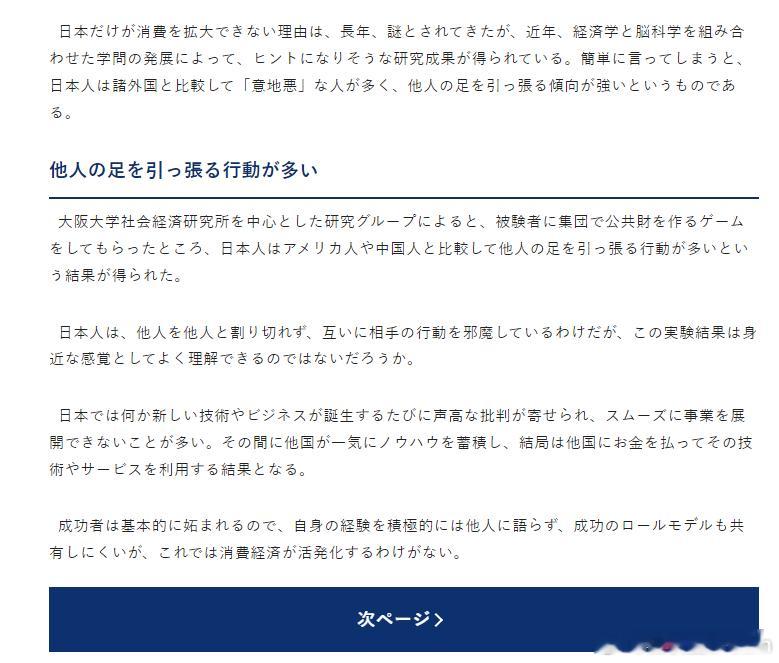 日本だけが消費を拡大できない理由は、長年、謎とされてきたが、近年、経済学と脳科学を組み合わせた学問の発展によって、ヒントになりそうな研究成果が得られている。簡単に言ってしまうと、日本人は諸外国と比較して「意地悪」な人が多く、他人の足を引っ張る傾向が強いというものである。

他人の足を引っ張る行動が多い

大阪大学社会経済研究所を中心とした研究グループによると、被験者に集団で公共財を作るゲームをしてもらったところ、日本人はアメリカ人や中国人と比較して他人の足を引っ張る行動が多いという結果が得られた。

日本人は、他人を他人と割り切れず、互いに相手の行動を邪魔しているわけだが、この実験結果は身近な感覚としてよく理解できるのではないだろうか。

日本では何か新しい技術やビジネスが誕生するたびに声高な批判が寄せられ、スムーズに事業を展開できないことが多い。その間に他国が一気にノウハウを蓄積し、結局は他国にお金を払ってその技術やサービスを利用する結果となる。

成功者は基本的に妬まれるので、自身の経験を積極的には他人に語らず、成功のロールモデルも共有しにくいが、これでは消費経済が活発化するわけがない。

次ページ >